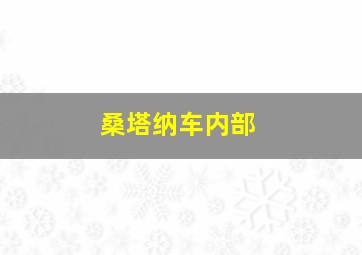 桑塔纳车内部